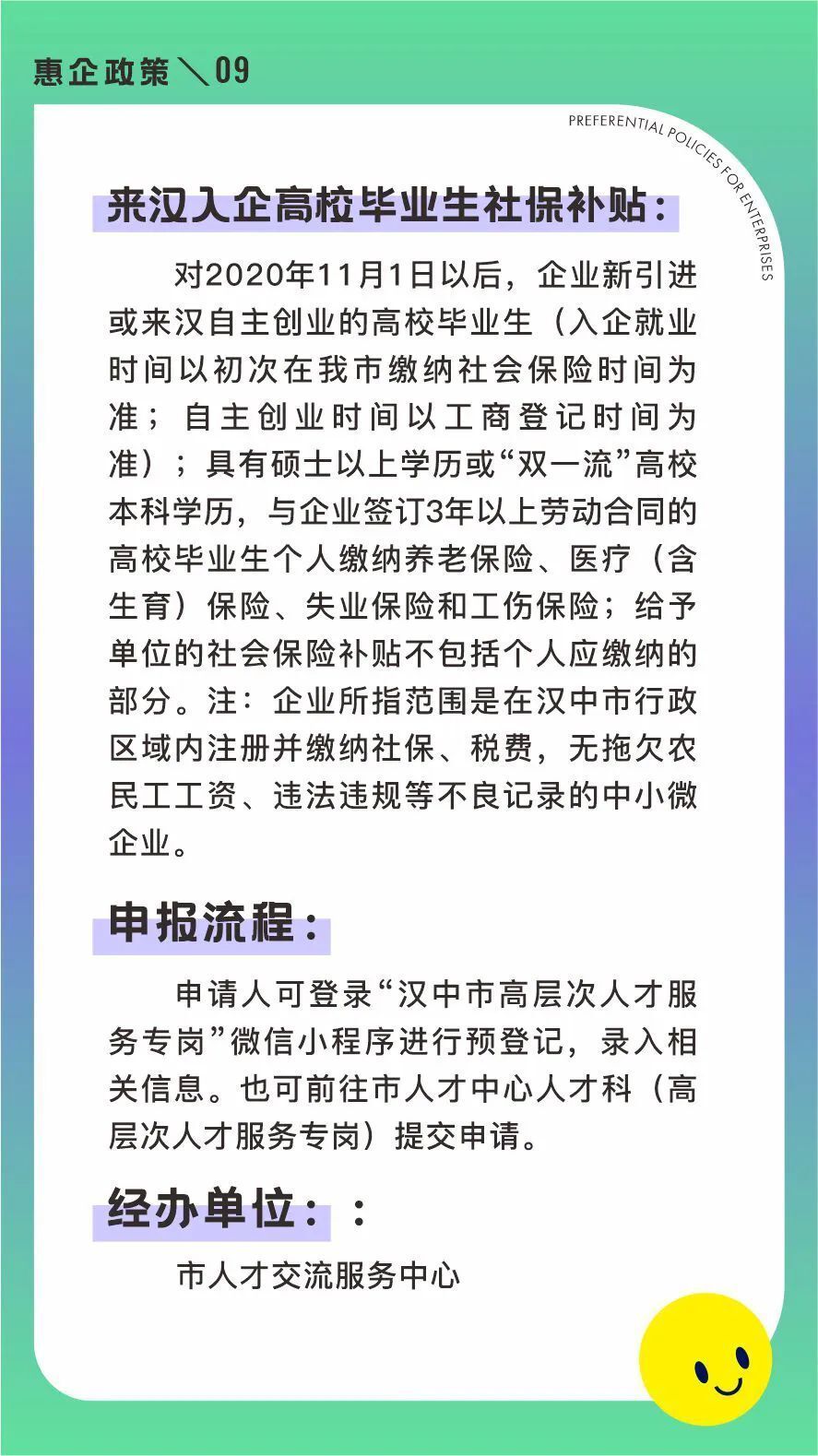 惠企政策＼09

PREFERENTIAL POLICIES FOR ENTERPRISES

来汉入企高校毕业生社保补贴：

对2020年11月1日以后，企业新引进或来汉自主创业的高校毕业生（入企就业时间以初次在我市缴纳社会保险时间为准；自主创业时间以工商登记时间为准）；具有硕士以上学历或“双一流”高校本科学历，与企业签订3年以上劳动合同的高校毕业生个人缴纳养老保险、医疗（含生育）保险、失业保险和工伤保险；给予单位的社会保险补贴不包括个人应缴纳的部分。注：企业所指范围是在汉中市行政区域内注册并缴纳社保、税费，无拖欠农民工工资、违法违规等不良记录的中小微企业。

申报流程：

申请人可登录“汉中市高层次人才服务专岗”微信小程序进行预登记，录入相关信息。也可前往市人才中心人才科（高层次人才服务专岗）提交申请。

经办单位：：

市人才交流服务中心